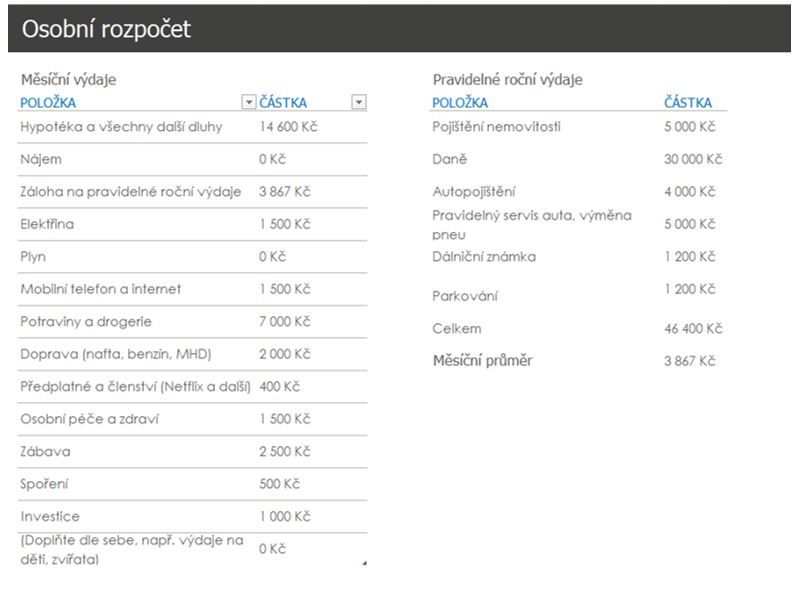 Osobní rozpočet

Měsíční výdaje

| POLOŽKA | ČÁSTKA |
|---|---|
| Hypotéka a všechny další dluhy | 14 600 Kč |
| Nájem | 0 Kč |
| Záloha na pravidelné roční výdaje | 3 867 Kč |
| Elektřina | 1 500 Kč |
| Plyn | 0 Kč |
| Mobilní telefon a internet | 1 500 Kč |
| Potraviny a drogerie | 7 000 Kč |
| Doprava (nafta, benzín, MHD) | 2 000 Kč |
| Předplatné a členství (Netflix a další) | 400 Kč |
| Osobní péče a zdraví | 1 500 Kč |
| Zábava | 2 500 Kč |
| Spoření | 500 Kč |
| Investice | 1 000 Kč |
| (Doplňte dle sebe, např. výdaje na děti, zvířata) | 0 Kč |

Pravidelné roční výdaje

| POLOŽKA | ČÁSTKA |
|---|---|
| Pojištění nemovitosti | 5 000 Kč |
| Daně | 30 000 Kč |
| Autopojištění | 4 000 Kč |
| Pravidelný servis auta, výměna pneu | 5 000 Kč |
| Dálniční známka | 1 200 Kč |
| Parkování | 1 200 Kč |
| Celkem | 46 400 Kč |
| Měsíční průměr | 3 867 Kč |